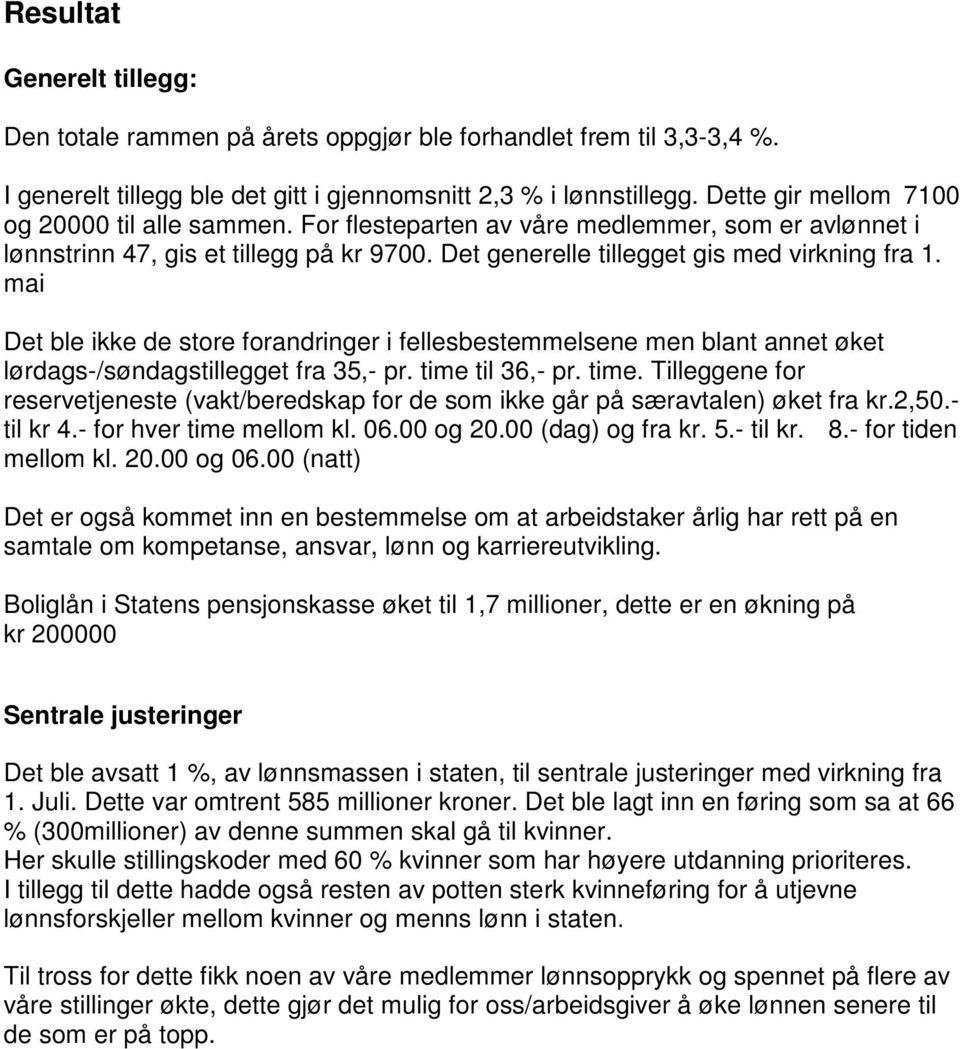 Resultat

Generelt tillegg:

Den totale rammen på årets oppgjør ble forhandlet frem til 3,3-3,4 %.

I generelt tillegg ble det gitt i gjennomsnitt 2,3 % i lønnstillegg. Dette gir mellom 7100 og 20000 til alle sammen. For flesteparten av våre medlemmer, som er avlønnet i lønnstrinn 47, gis et tillegg på kr 9700. Det generelle tillegget gis med virkning fra 1. mai

Det ble ikke de store forandringer i fellesbestemmelsene men blant annet øket lørdags-/søndagstillegget fra 35,- pr. time til 36,- pr. time. Tilleggene for reservetjeneste (vakt/beredskap for de som ikke går på særavtalen) øket fra kr.2,50.- til kr 4.- for hver time mellom kl. 06.00 og 20.00 (dag) og fra kr. 5.- til kr. 8.- for tiden mellom kl. 20.00 og 06.00 (natt)

Det er også kommet inn en bestemmelse om at arbeidstaker årlig har rett på en samtale om kompetanse, ansvar, lønn og karriereutvikling.

Boliglån i Statens pensjonskasse øket til 1,7 millioner, dette er en økning på kr 200000

Sentrale justeringer

Det ble avsatt 1 %, av lønnsmassen i staten, til sentrale justeringer med virkning fra 1. Juli. Dette var omtrent 585 millioner kroner. Det ble lagt inn en føring som sa at 66 % (300millioner) av denne summen skal gå til kvinner.
Her skulle stillingskoder med 60 % kvinner som har høyere utdanning prioriteres.
I tillegg til dette hadde også resten av potten sterk kvinneføring for å utjevne lønnsforskjeller mellom kvinner og menns lønn i staten.

Til tross for dette fikk noen av våre medlemmer lønnsopprykk og spennet på flere av våre stillinger økte, dette gjør det mulig for oss/arbeidsgiver å øke lønnen senere til de som er på topp.